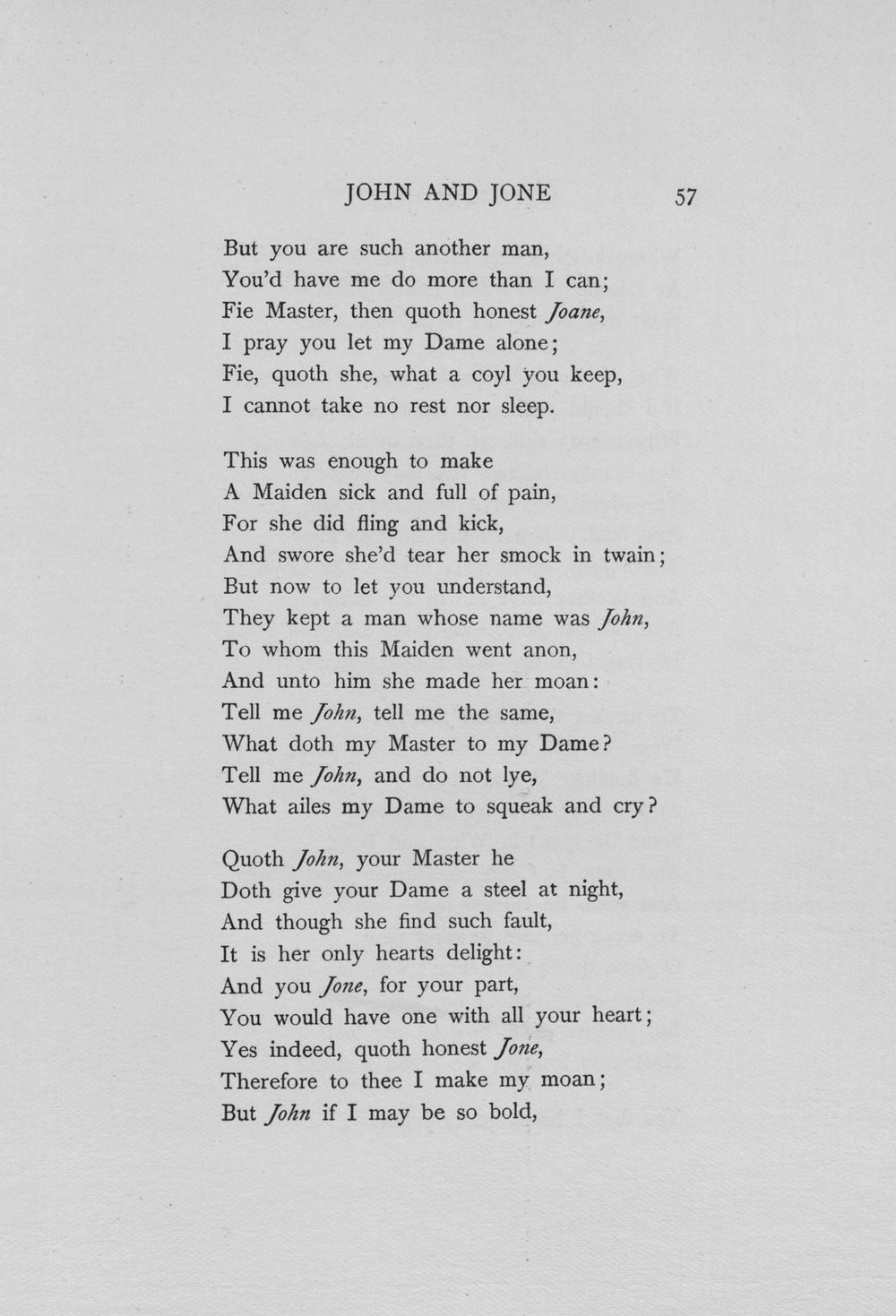 JOHN AND JONE 57

But you are such another man,
You'd have me do more than I can;
Fie Master, then quoth honest Joane,
I pray you let my Dame alone;
Fie, quoth she, what a coyl you keep,
I cannot take no rest nor sleep.

This was enough to make
A Maiden sick and full of pain,
For she did fling and kick,
And swore she'd tear her smock in twain;
But now to let you understand,
They kept a man whose name was John,
To whom this Maiden went anon,
And unto him she made her moan:
Tell me John, tell me the same,
What doth my Master to my Dame?
Tell me John, and do not lye,
What ailes my Dame to squeak and cry?

Quoth John, your Master he
Doth give your Dame a steel at night,
And though she find such fault,
It is her only hearts delight:
And you Jone, for your part,
You would have one with all your heart;
Yes indeed, quoth honest Jone,
Therefore to thee I make my moan;
But John if I may be so bold,